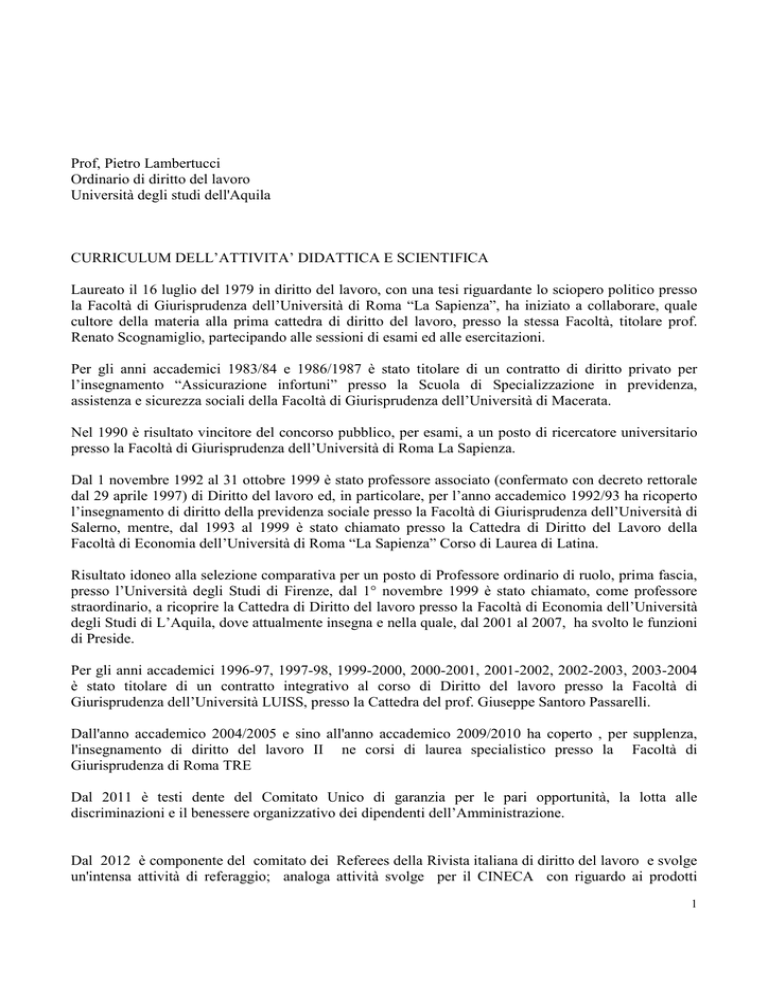 Prof, Pietro Lambertucci
Ordinario di diritto del lavoro
Università degli studi dell'Aquila

CURRICULUM DELL'ATTIVITA' DIDATTICA E SCIENTIFICA

Laureato il 16 luglio del 1979 in diritto del lavoro, con una tesi riguardante lo sciopero politico presso la Facoltà di Giurisprudenza dell'Università di Roma "La Sapienza", ha iniziato a collaborare, quale cultore della materia alla prima cattedra di diritto del lavoro, presso la stessa Facoltà, titolare prof. Renato Scognamiglio, partecipando alle sessioni di esami ed alle esercitazioni.

Per gli anni accademici 1983/84 e 1986/1987 è stato titolare di un contratto di diritto privato per l'insegnamento "Assicurazione infortuni" presso la Scuola di Specializzazione in previdenza, assistenza e sicurezza sociali della Facoltà di Giurisprudenza dell'Università di Macerata.

Nel 1990 è risultato vincitore del concorso pubblico, per esami, a un posto di ricercatore universitario presso la Facoltà di Giurisprudenza dell'Università di Roma La Sapienza.

Dal 1 novembre 1992 al 31 ottobre 1999 è stato professore associato (confermato con decreto rettorale dal 29 aprile 1997) di Diritto del lavoro ed, in particolare, per l'anno accademico 1992/93 ha ricoperto l'insegnamento di diritto della previdenza sociale presso la Facoltà di Giurisprudenza dell'Università di Salerno, mentre, dal 1993 al 1999 è stato chiamato presso la Cattedra di Diritto del Lavoro della Facoltà di Economia dell'Università di Roma "La Sapienza" Corso di Laurea di Latina.

Risultato idoneo alla selezione comparativa per un posto di Professore ordinario di ruolo, prima fascia, presso l'Università degli Studi di Firenze, dal 1° novembre 1999 è stato chiamato, come professore straordinario, a ricoprire la Cattedra di Diritto del lavoro presso la Facoltà di Economia dell'Università degli Studi di L'Aquila, dove attualmente insegna e nella quale, dal 2001 al 2007, ha svolto le funzioni di Preside.

Per gli anni accademici 1996-97, 1997-98, 1999-2000, 2000-2001, 2001-2002, 2002-2003, 2003-2004 è stato titolare di un contratto integrativo al corso di Diritto del lavoro presso la Facoltà di Giurisprudenza dell'Università LUISS, presso la Cattedra del prof. Giuseppe Santoro Passarelli.

Dall'anno accademico 2004/2005 e sino all'anno accademico 2009/2010 ha coperto , per supplenza, l'insegnamento di diritto del lavoro II ne corsi di laurea specialistico presso la Facoltà di Giurisprudenza di Roma TRE

Dal 2011 è testi dente del Comitato Unico di garanzia per le pari opportunità, la lotta alle discriminazioni e il benessere organizzativo dei dipendenti dell'Amministrazione.

Dal 2012 è componente del comitato dei Referees della Rivista italiana di diritto del lavoro e svolge un'intensa attività di referaggio; analoga attività svolge per il CINECA con riguardo ai prodotti

1